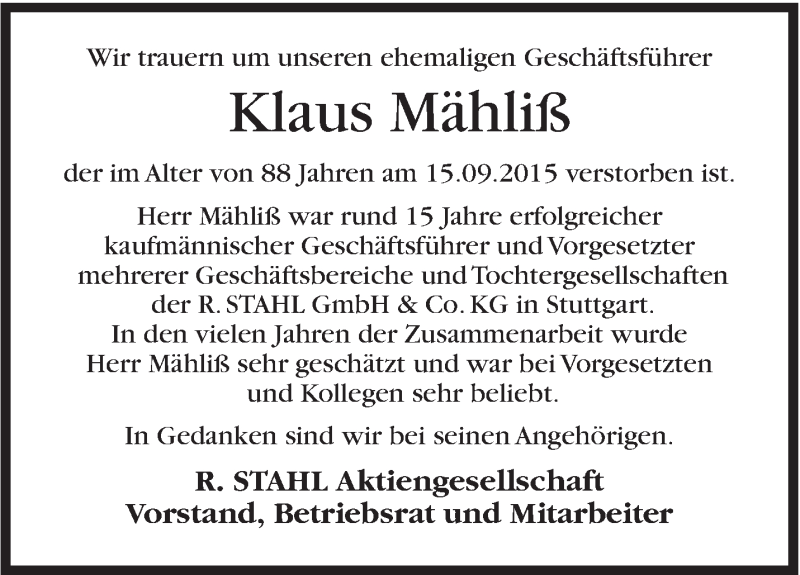 Wir trauern um unseren ehemaligen Geschäftsführer

Klaus Mähliß

der im Alter von 88 Jahren am 15.09.2015 verstorben ist.

Herr Mähliß war rund 15 Jahre erfolgreicher kaufmännischer Geschäftsführer und Vorgesetzter mehrerer Geschäftsbereiche und Tochtergesellschaften der R. STAHL GmbH & Co. KG in Stuttgart. In den vielen Jahren der Zusammenarbeit wurde Herr Mähliß sehr geschätzt und war bei Vorgesetzten und Kollegen sehr beliebt.

In Gedanken sind wir bei seinen Angehörigen.

R. STAHL Aktiengesellschaft
Vorstand, Betriebsrat und Mitarbeiter